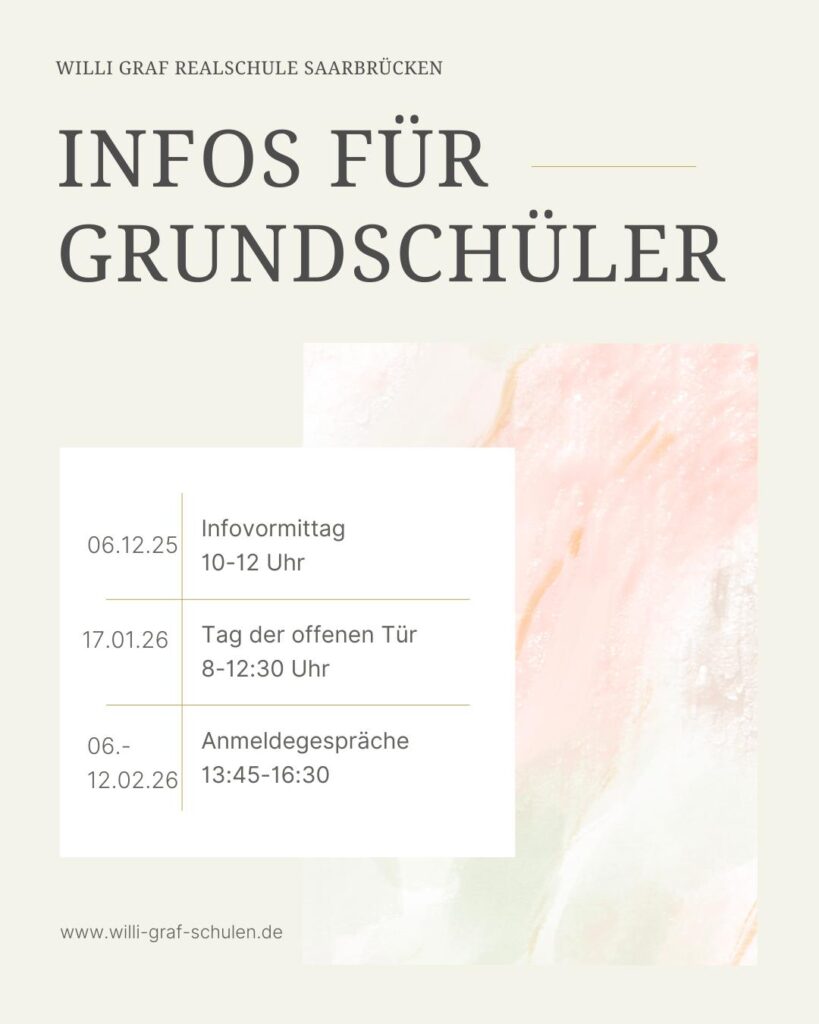 WILLI GRAF REALSCHULE SAARBRÜCKEN

INFOS FÜR GRUNDSCHÜLER

| 06.12.25 | Infovormittag 10-12 Uhr |
|---|---|
| 17.01.26 | Tag der offenen Tür 8-12:30 Uhr |
| 06.-12.02.26 | Anmeldegespräche 13:45-16:30 |

www.willi-graf-schulen.de